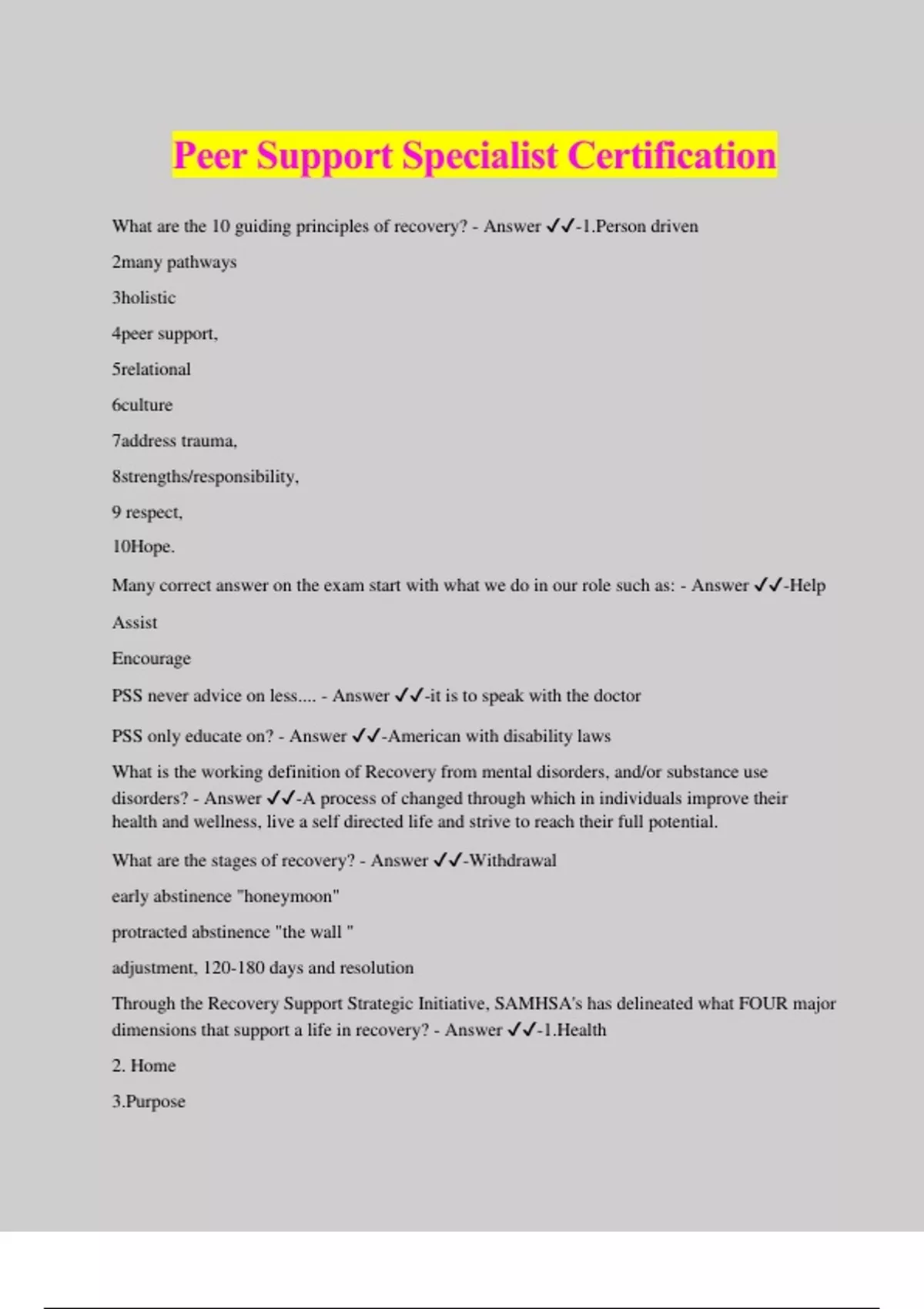 Peer Support Specialist Certification

What are the 10 guiding principles of recovery? - Answer ✓✓-1.Person driven

2many pathways

3holistic

4peer support,

5relational

6culture

7address trauma,

8strengths/responsibility,

9 respect,

10Hope.

Many correct answer on the exam start with what we do in our role such as: - Answer ✓✓-Help

Assist

Encourage

PSS never advice on less.... - Answer ✓✓-it is to speak with the doctor

PSS only educate on? - Answer ✓✓-American with disability laws

What is the working definition of Recovery from mental disorders, and/or substance use disorders? - Answer ✓✓-A process of changed through which in individuals improve their health and wellness, live a self directed life and strive to reach their full potential.

What are the stages of recovery? - Answer ✓✓-Withdrawal

early abstinence "honeymoon"

protracted abstinence "the wall "

adjustment, 120-180 days and resolution

Through the Recovery Support Strategic Initiative, SAMHSA's has delineated what FOUR major dimensions that support a life in recovery? - Answer ✓✓-1.Health

2. Home

3.Purpose